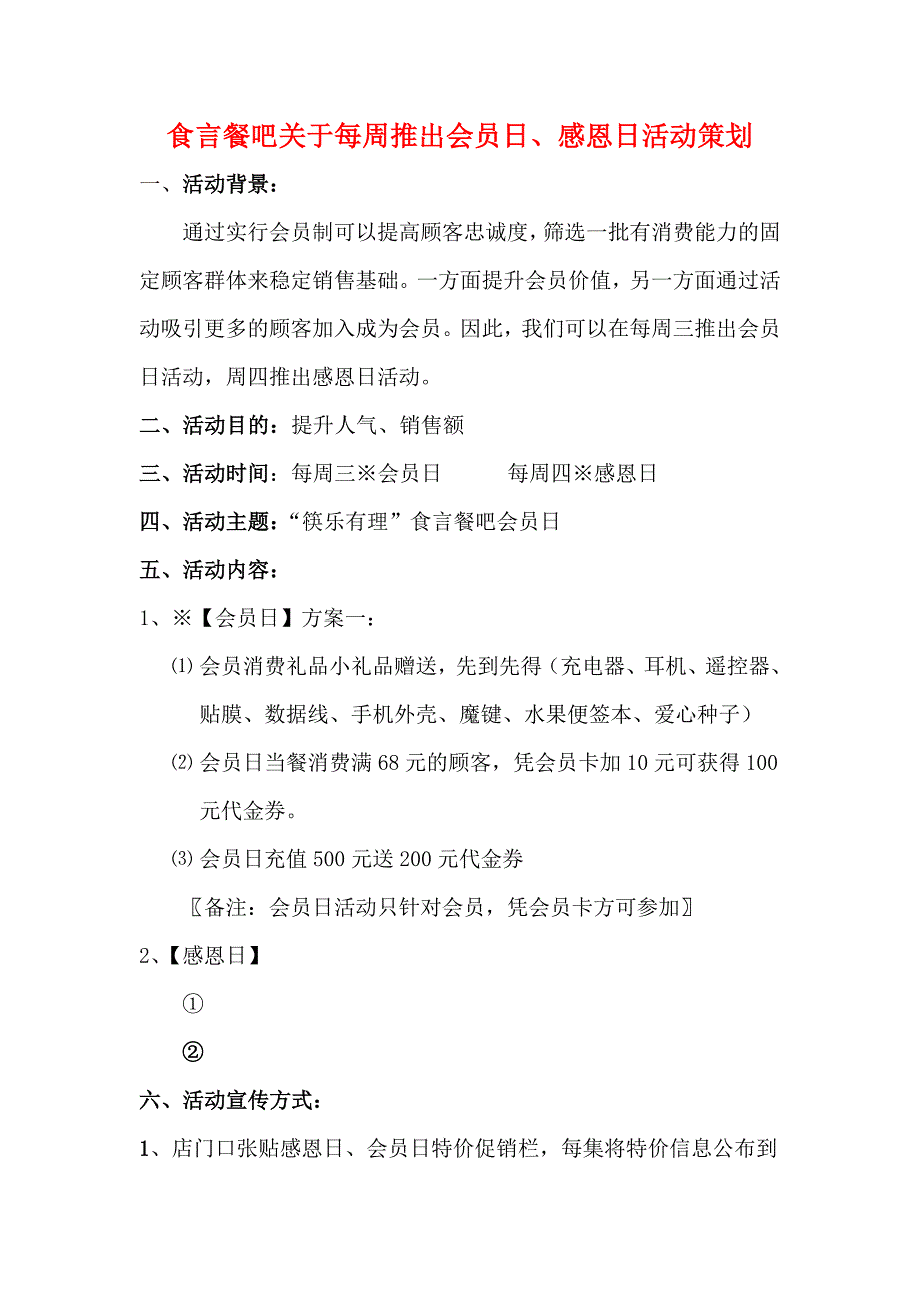 食言餐吧关于每周推出会员日、感恩日活动策划

一、活动背景：

通过实行会员制可以提高顾客忠诚度，筛选一批有消费能力的固定顾客群体来稳定销售基础。一方面提升会员价值，另一方面通过活动吸引更多的顾客加入成为会员。因此，我们可以在每周三推出会员日活动，周四推出感恩日活动。

二、活动目的：提升人气、销售额

三、活动时间：每周三※会员日　　每周四※感恩日

四、活动主题：“筷乐有理”食言餐吧会员日

五、活动内容：

1、※【会员日】方案一：

⑴ 会员消费礼品小礼品赠送，先到先得（充电器、耳机、遥控器、贴膜、数据线、手机外壳、魔键、水果便签本、爱心种子）

⑵ 会员日当餐消费满 68 元的顾客，凭会员卡加 10 元可获得 100 元代金券。

⑶ 会员日充值 500 元送 200 元代金券

〖备注：会员日活动只针对会员，凭会员卡方可参加〗

2、【感恩日】

①

②

六、活动宣传方式：

1、店门口张贴感恩日、会员日特价促销栏，每集将特价信息公布到